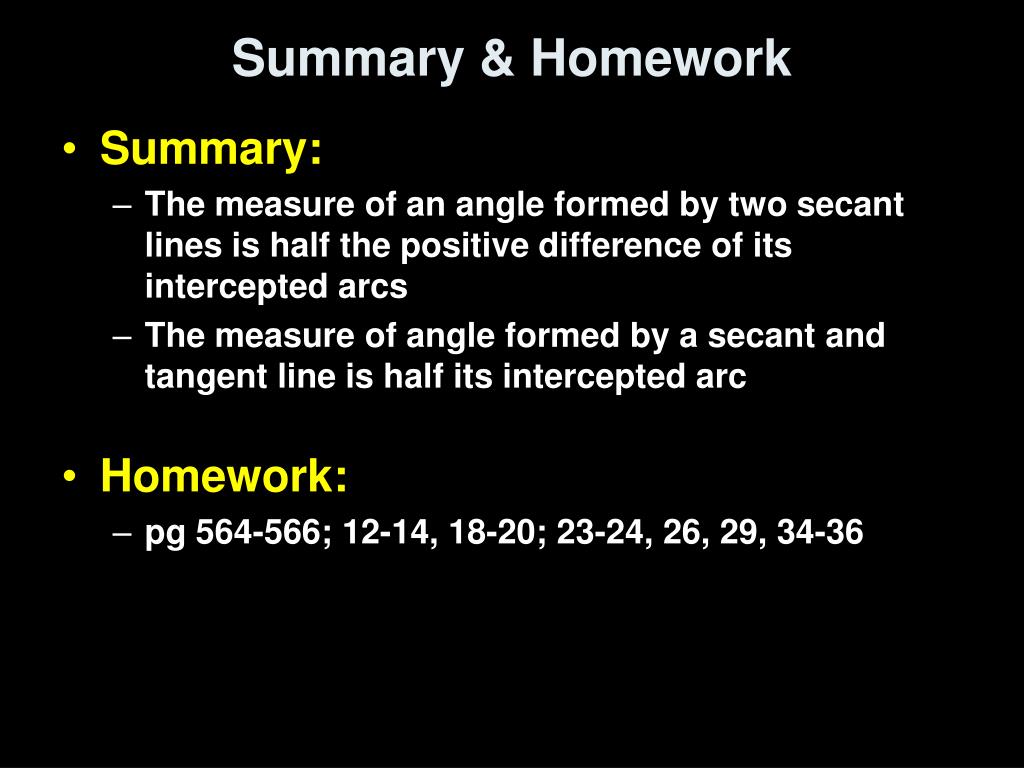 Summary & Homework

• Summary:
– The measure of an angle formed by two secant lines is half the positive difference of its intercepted arcs
– The measure of angle formed by a secant and tangent line is half its intercepted arc

• Homework:
– pg 564-566; 12-14, 18-20; 23-24, 26, 29, 34-36